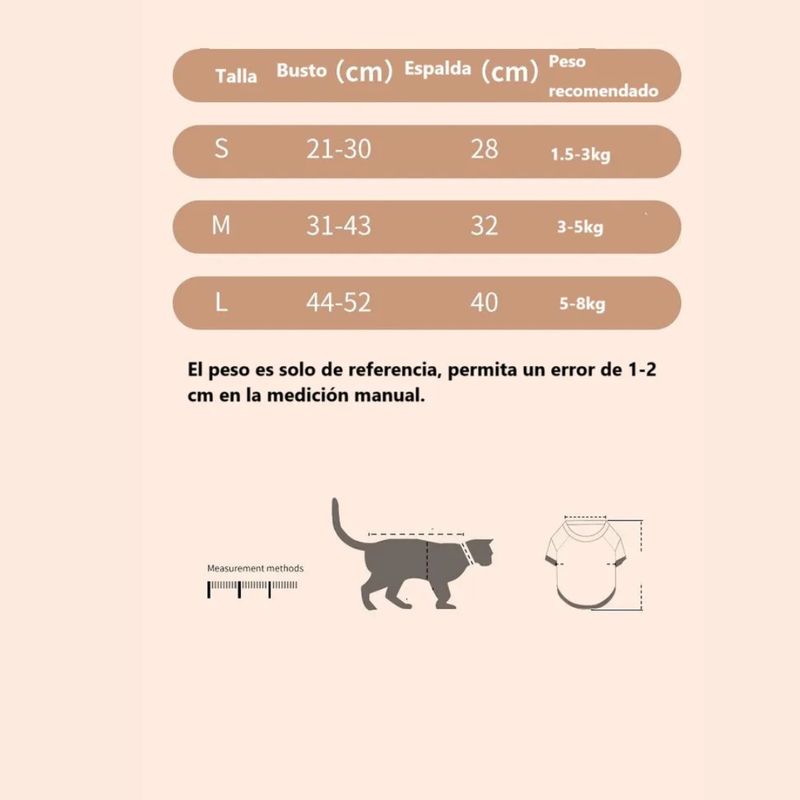 | Talla | Busto (cm) | Espalda (cm) | Peso recomendado |
|---|---|---|---|
| S | 21-30 | 28 | 1.5-3kg |
| M | 31-43 | 32 | 3-5kg |
| L | 44-52 | 40 | 5-8kg |

El peso es solo de referencia, permita un error de 1-2 cm en la medición manual.

Measurement methods